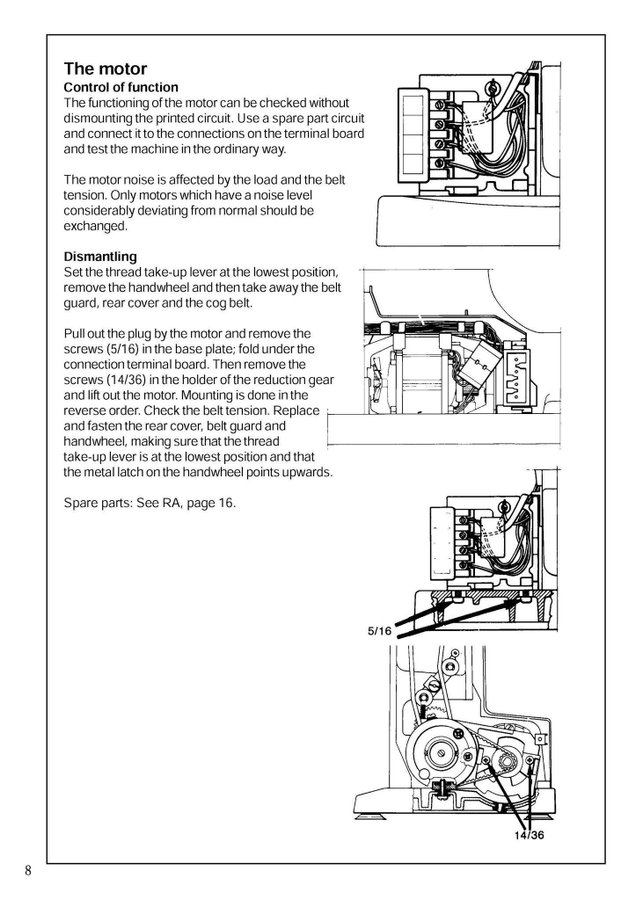 The motor
Control of function
The functioning of the motor can be checked without dismounting the printed circuit. Use a spare part circuit and connect it to the connections on the terminal board and test the machine in the ordinary way.

The motor noise is affected by the load and the belt tension. Only motors which have a noise level considerably deviating from normal should be exchanged.

Dismantling
Set the thread take-up lever at the lowest position, remove the handwheel and then take away the belt guard, rear cover and the cog belt.

Pull out the plug by the motor and remove the screws (5/16) in the base plate; fold under the connection terminal board. Then remove the screws (14/36) in the holder of the reduction gear and lift out the motor. Mounting is done in the reverse order. Check the belt tension. Replace and fasten the rear cover, belt guard and handwheel, making sure that the thread take-up lever is at the lowest position and that the metal latch on the handwheel points upwards.

Spare parts: See RA, page 16.

5/16

14/36

8